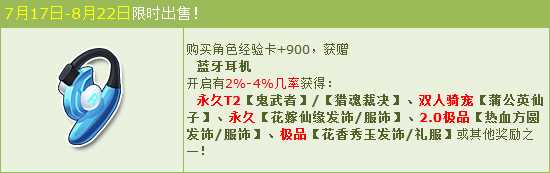 7月17日-8月22日限时出售！

购买角色经验卡+900，获赠
蓝牙耳机
开启有2%-4%几率获得：
永久T2【鬼武者】/【猎魂裁决】、双人骑宠【蒲公英仙子】、永久【花嫁仙缘发饰/服饰】、2.0极品【热血方圆发饰/服饰】、极品【花香秀玉发饰/礼服】或其他奖励之一！